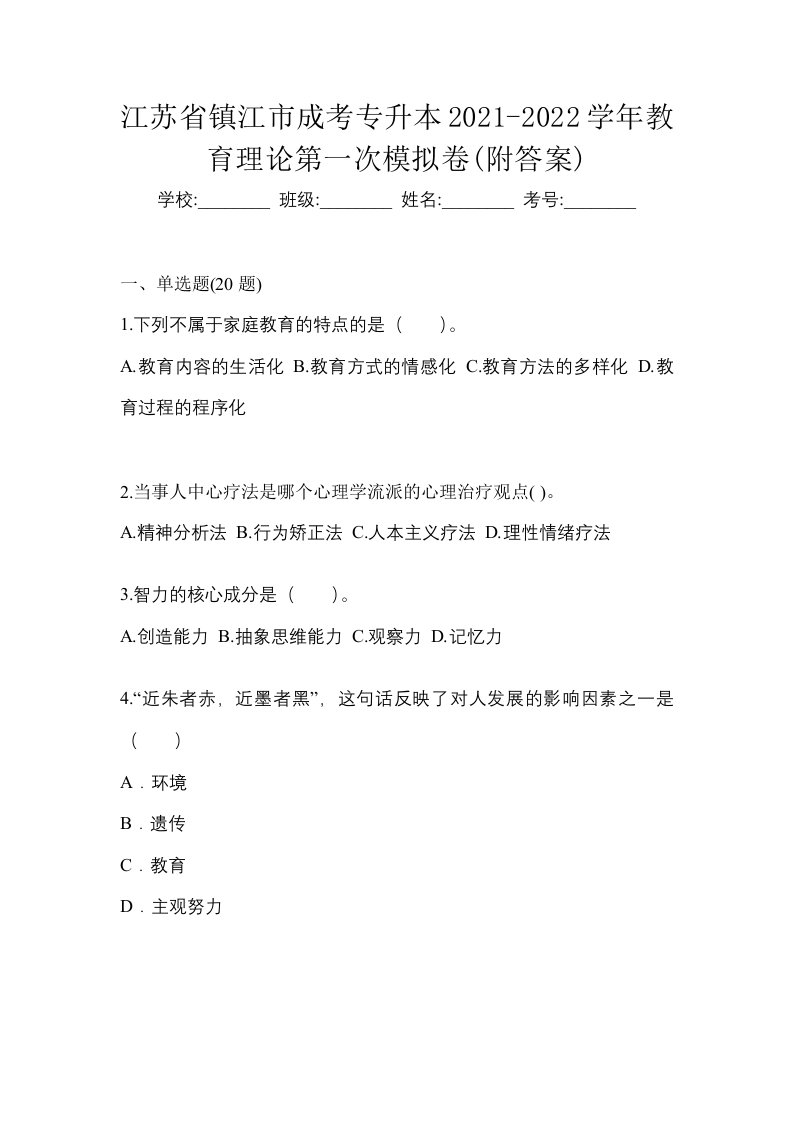 江苏省镇江市成考专升本2021-2022学年教育理论第一次模拟卷(附答案)

学校:________ 班级:________ 姓名:________ 考号:________

一、单选题(20 题)

1.下列不属于家庭教育的特点的是（　　）。

A.教育内容的生活化 B.教育方式的情感化 C.教育方法的多样化 D.教育过程的程序化

2.当事人中心疗法是哪个心理学流派的心理治疗观点( )。

A.精神分析法 B.行为矫正法 C.人本主义疗法 D.理性情绪疗法

3.智力的核心成分是（　　）。

A.创造能力 B.抽象思维能力 C.观察力 D.记忆力

4.“近朱者赤，近墨者黑”，这句话反映了对人发展的影响因素之一是（　　）

A．环境

B．遗传

C．教育

D．主观努力